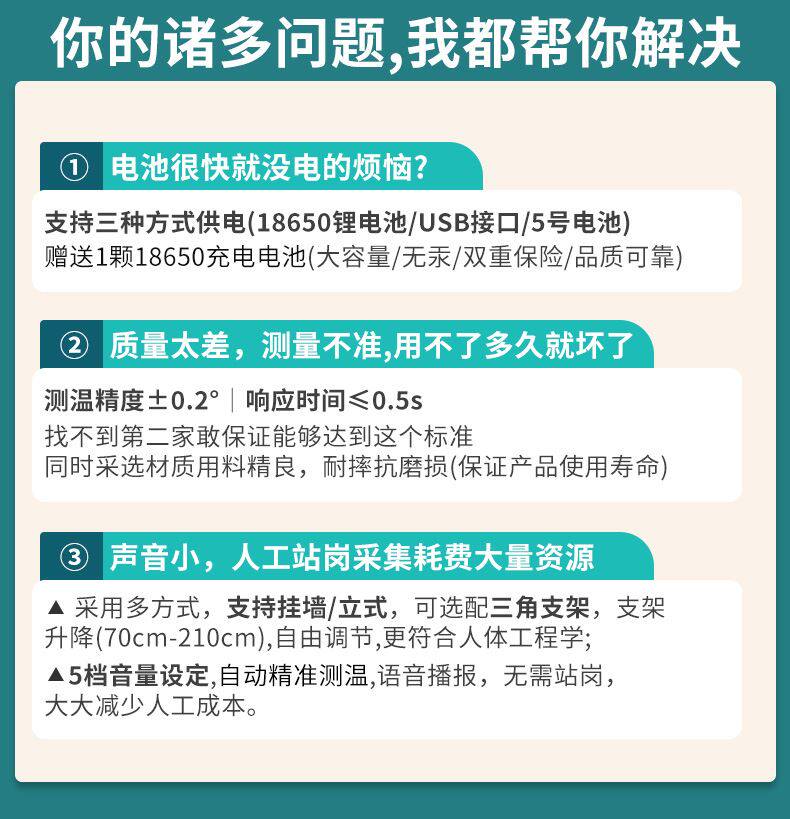 你的诸多问题,我都帮你解决

① 电池很快就没电的烦恼?

支持三种方式供电(18650锂电池/USB接口/5号电池)
赠送1颗18650充电电池(大容量/无汞/双重保险/品质可靠)

② 质量太差，测量不准,用不了多久就坏了

测温精度±0.2° | 响应时间≤0.5s
找不到第二家敢保证能够达到这个标准
同时采选材质用料精良，耐摔抗磨损(保证产品使用寿命)

③ 声音小，人工站岗采集耗费大量资源

▲ 采用多方式，支持挂墙/立式，可选配三角支架，支架升降(70cm-210cm),自由调节,更符合人体工程学;
▲5档音量设定,自动精准测温,语音播报，无需站岗，大大减少人工成本。